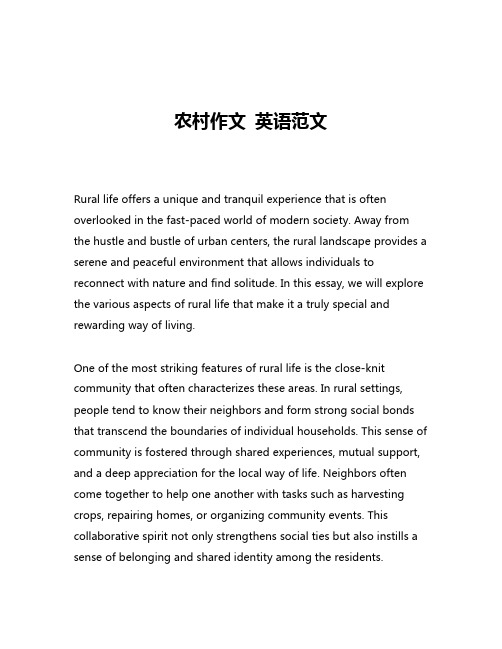 农村作文 英语范文

Rural life offers a unique and tranquil experience that is often overlooked in the fast-paced world of modern society. Away from the hustle and bustle of urban centers, the rural landscape provides a serene and peaceful environment that allows individuals to reconnect with nature and find solitude. In this essay, we will explore the various aspects of rural life that make it a truly special and rewarding way of living.

One of the most striking features of rural life is the close-knit community that often characterizes these areas. In rural settings, people tend to know their neighbors and form strong social bonds that transcend the boundaries of individual households. This sense of community is fostered through shared experiences, mutual support, and a deep appreciation for the local way of life. Neighbors often come together to help one another with tasks such as harvesting crops, repairing homes, or organizing community events. This collaborative spirit not only strengthens social ties but also instills a sense of belonging and shared identity among the residents.